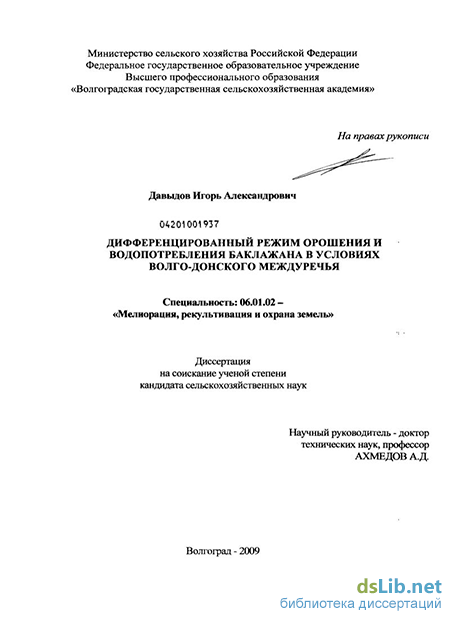 Министерство сельского хозяйства Российской Федерации
Федеральное государственное образовательное учреждение
Высшего профессионального образования
«Волгоградская государственная сельскохозяйственная академия»

На правах рукописи

Давыдов Игорь Александрович

04201001937

ДИФФЕРЕНЦИРОВАННЫЙ РЕЖИМ ОРОШЕНИЯ И ВОДОПОТРЕБЛЕНИЯ БАКЛАЖАНА В УСЛОВИЯХ ВОЛГО-ДОНСКОГО МЕЖДУРЕЧЬЯ

Специальность: 06.01.02 –
«Мелиорация, рекультивация и охрана земель»

Диссертация
на соискание ученой степени
кандидата сельскохозяйственных наук

Научный руководитель - доктор
технических наук, профессор
АХМЕДОВ А.Д.

Волгоград - 2009

dsLib.net
библиотека диссертаций